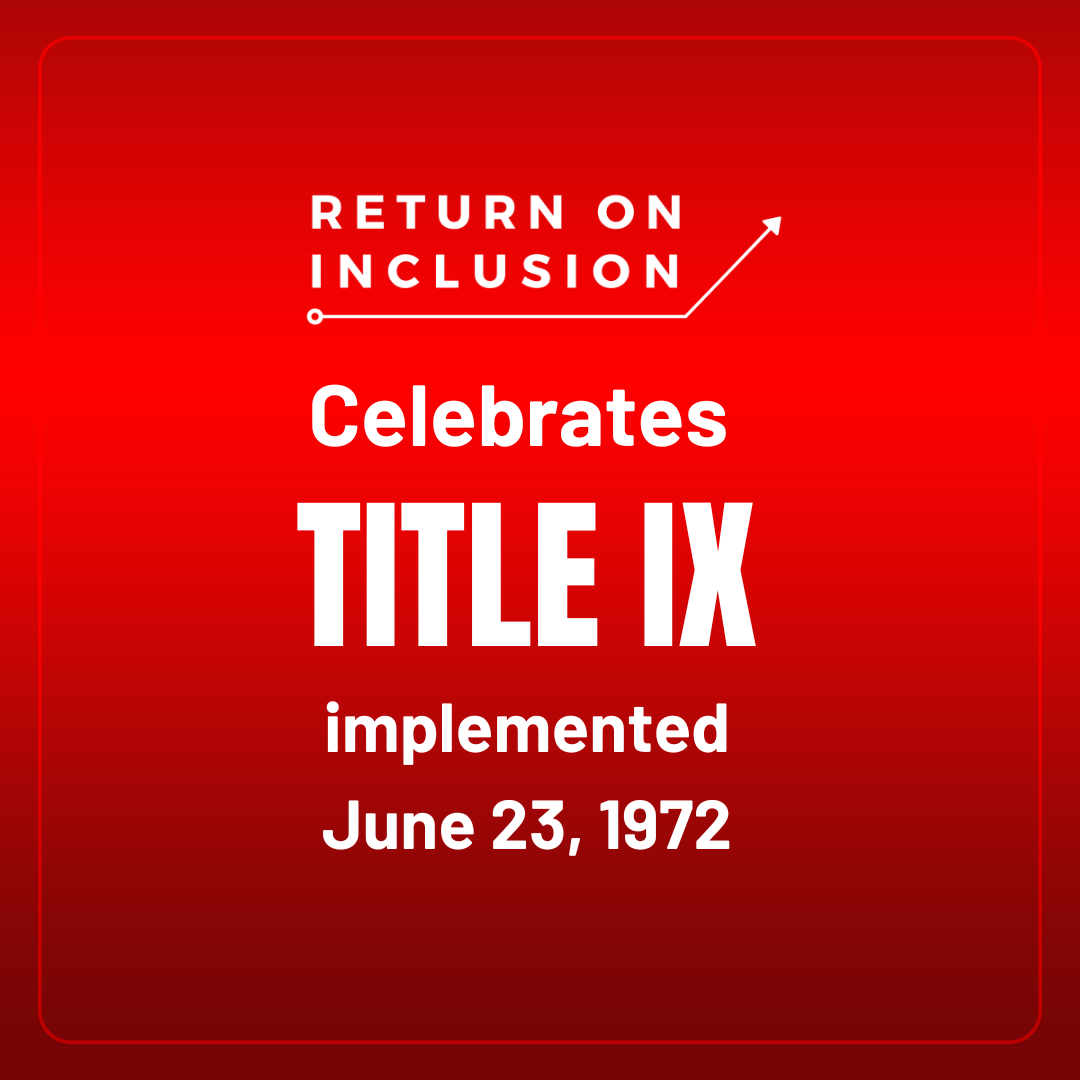 RETURN ON
INCLUSION

Celebrates

TITLE IX

implemented
June 23, 1972